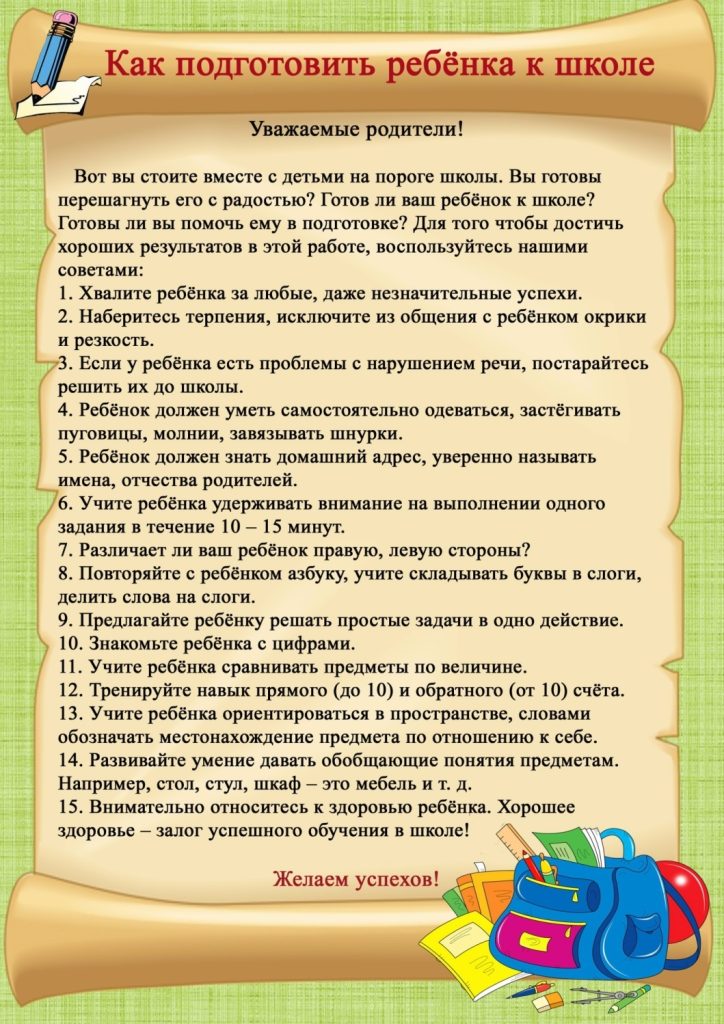 Как подготовить ребёнка к школе

Уважаемые родители!

Вот вы стоите вместе с детьми на пороге школы. Вы готовы перешагнуть его с радостью? Готов ли ваш ребёнок к школе? Готовы ли вы помочь ему в подготовке? Для того чтобы достичь хороших результатов в этой работе, воспользуйтесь нашими советами:
1. Хвалите ребёнка за любые, даже незначительные успехи.
2. Наберитесь терпения, исключите из общения с ребёнком окрики и резкость.
3. Если у ребёнка есть проблемы с нарушением речи, постарайтесь решить их до школы.
4. Ребёнок должен уметь самостоятельно одеваться, застёгивать пуговицы, молнии, завязывать шнурки.
5. Ребёнок должен знать домашний адрес, уверенно называть имена, отчества родителей.
6. Учите ребёнка удерживать внимание на выполнении одного задания в течение 10 – 15 минут.
7. Различает ли ваш ребёнок правую, левую стороны?
8. Повторяйте с ребёнком азбуку, учите складывать буквы в слоги, делить слова на слоги.
9. Предлагайте ребёнку решать простые задачи в одно действие.
10. Знакомьте ребёнка с цифрами.
11. Учите ребёнка сравнивать предметы по величине.
12. Тренируйте навык прямого (до 10) и обратного (от 10) счёта.
13. Учите ребёнка ориентироваться в пространстве, словами обозначать местонахождение предмета по отношению к себе.
14. Развивайте умение давать обобщающие понятия предметам. Например, стол, стул, шкаф – это мебель и т. д.
15. Внимательно относитесь к здоровью ребёнка. Хорошее здоровье – залог успешного обучения в школе!

Желаем успехов!